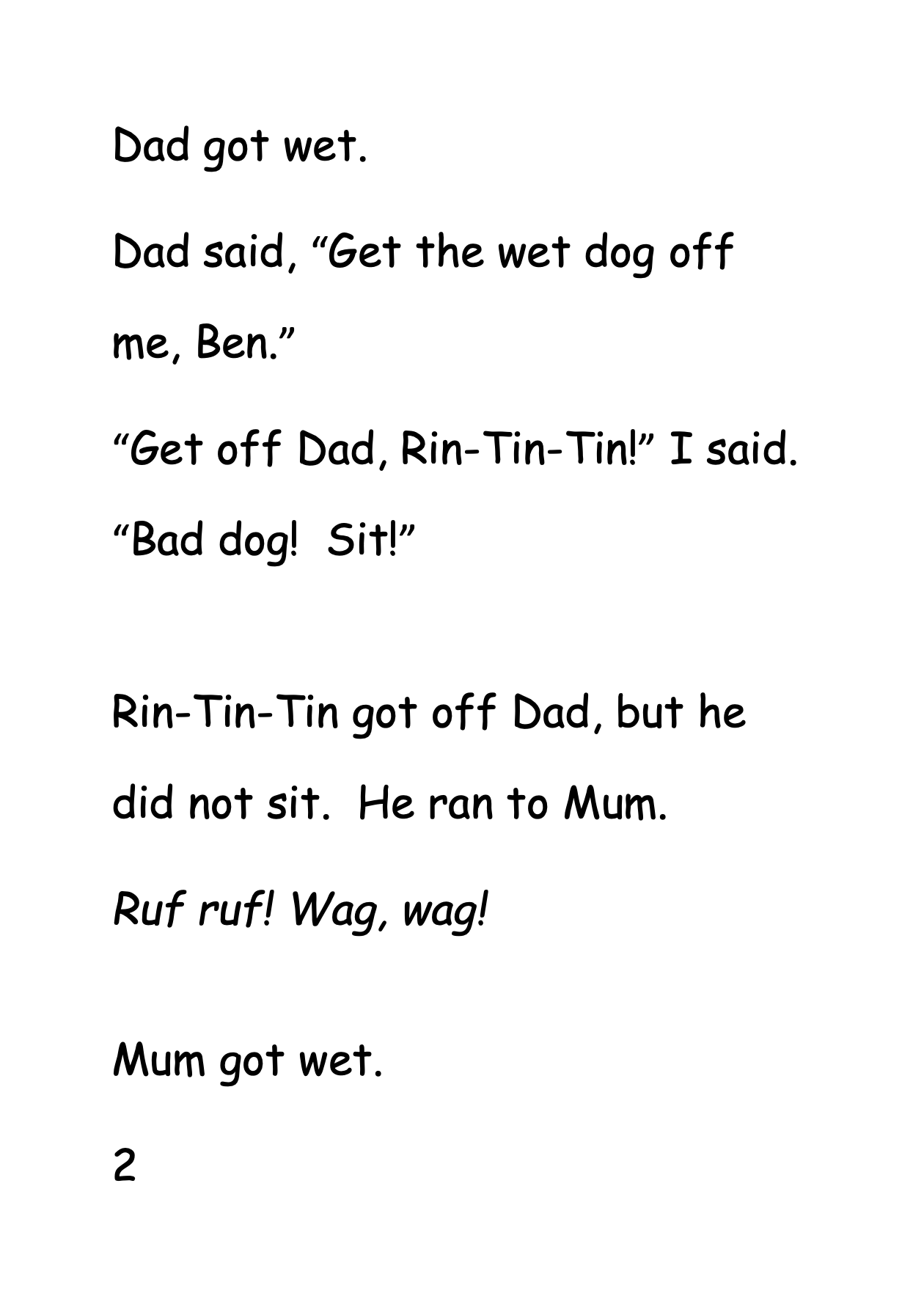 Dad got wet.

Dad said, "Get the wet dog off me, Ben."

"Get off Dad, Rin-Tin-Tin!" I said. "Bad dog!  Sit!"

Rin-Tin-Tin got off Dad, but he did not sit.  He ran to Mum.

Ruf ruf! Wag, wag!

Mum got wet.

2